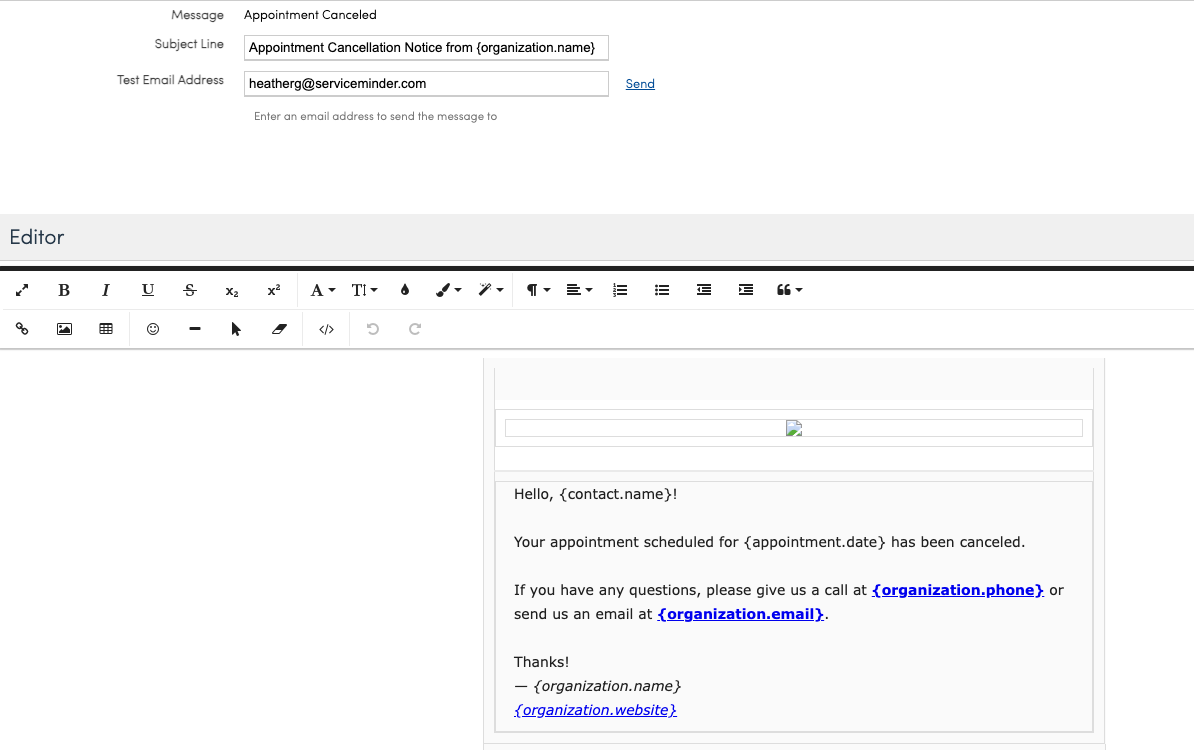 Message Appointment Canceled

Subject Line Appointment Cancellation Notice from {organization.name}

Test Email Address heatherg@serviceminder.com Send

Enter an email address to send the message to

Editor

B I U S $x_2$ $x^2$ A T

Hello, {contact.name}!

Your appointment scheduled for {appointment.date} has been canceled.

If you have any questions, please give us a call at {organization.phone} or send us an email at {organization.email}.

Thanks!
— {organization.name}
{organization.website}